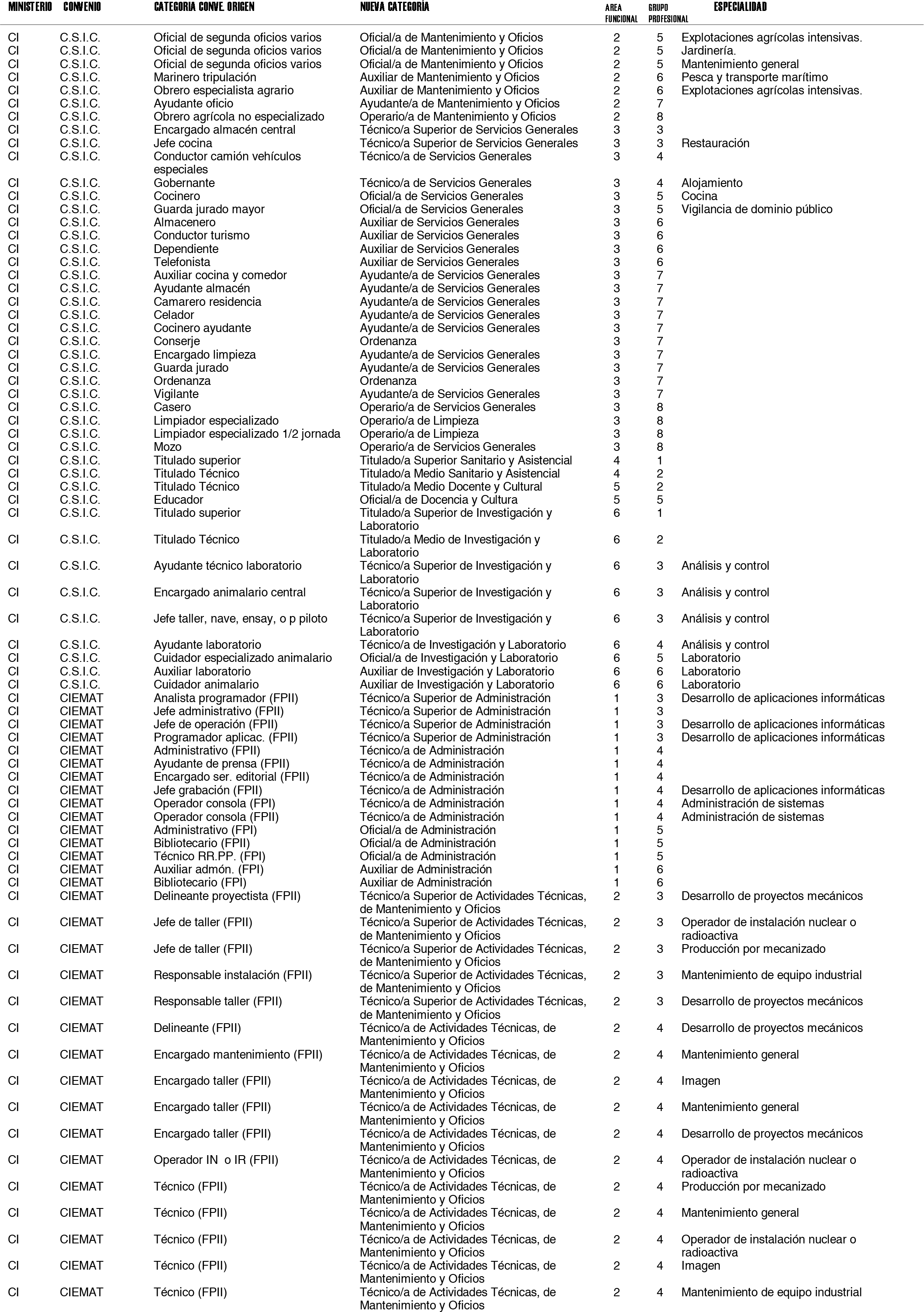 | MINISTERIO | CONVENIO | CATEGORIA CONVE. ORIGEN | NUEVA CATEGORÍA | AREA FUNCIONAL | GRUPO PROFESIONAL | ESPECIALIDAD |
|---|---|---|---|---|---|---|
| CI | C.S.I.C. | Oficial de segunda oficios varios | Oficial/a de Mantenimiento y Oficios | 2 | 5 | Explotaciones agrícolas intensivas. |
| CI | C.S.I.C. | Oficial de segunda oficios varios | Oficial/a de Mantenimiento y Oficios | 2 | 5 | Jardinería. |
| CI | C.S.I.C. | Oficial de segunda oficios varios | Oficial/a de Mantenimiento y Oficios | 2 | 5 | Mantenimiento general |
| CI | C.S.I.C. | Marinero tripulación | Auxiliar de Mantenimiento y Oficios | 2 | 6 | Pesca y transporte marítimo |
| CI | C.S.I.C. | Obrero especialista agrario | Auxiliar de Mantenimiento y Oficios | 2 | 6 | Explotaciones agrícolas intensivas. |
| CI | C.S.I.C. | Ayudante oficio | Ayudante/a de Mantenimiento y Oficios | 2 | 7 | |
| CI | C.S.I.C. | Obrero agrícola no especializado | Operario/a de Mantenimiento y Oficios | 2 | 8 | |
| CI | C.S.I.C. | Encargado almacén central | Técnico/a Superior de Servicios Generales | 3 | 3 | |
| CI | C.S.I.C. | Jefe cocina | Técnico/a Superior de Servicios Generales | 3 | 3 | Restauración |
| CI | C.S.I.C. | Conductor camión vehículos especiales | Técnico/a de Servicios Generales | 3 | 4 | |
| CI | C.S.I.C. | Gobernante | Técnico/a de Servicios Generales | 3 | 4 | Alojamiento |
| CI | C.S.I.C. | Cocinero | Oficial/a de Servicios Generales | 3 | 5 | Cocina |
| CI | C.S.I.C. | Guarda jurado mayor | Oficial/a de Servicios Generales | 3 | 5 | Vigilancia de dominio público |
| CI | C.S.I.C. | Almacenero | Auxiliar de Servicios Generales | 3 | 6 | |
| CI | C.S.I.C. | Conductor turismo | Auxiliar de Servicios Generales | 3 | 6 | |
| CI | C.S.I.C. | Dependiente | Auxiliar de Servicios Generales | 3 | 6 | |
| CI | C.S.I.C. | Telefonista | Auxiliar de Servicios Generales | 3 | 6 | |
| CI | C.S.I.C. | Auxiliar cocina y comedor | Ayudante/a de Servicios Generales | 3 | 7 | |
| CI | C.S.I.C. | Ayudante almacén | Ayudante/a de Servicios Generales | 3 | 7 | |
| CI | C.S.I.C. | Camarero residencia | Ayudante/a de Servicios Generales | 3 | 7 | |
| CI | C.S.I.C. | Celador | Ayudante/a de Servicios Generales | 3 | 7 | |
| CI | C.S.I.C. | Cocinero ayudante | Ayudante/a de Servicios Generales | 3 | 7 | |
| CI | C.S.I.C. | Conserje | Ordenanza | 3 | 7 | |
| CI | C.S.I.C. | Encargado limpieza | Ayudante/a de Servicios Generales | 3 | 7 | |
| CI | C.S.I.C. | Guarda jurado | Ayudante/a de Servicios Generales | 3 | 7 | |
| CI | C.S.I.C. | Ordenanza | Ordenanza | 3 | 7 | |
| CI | C.S.I.C. | Vigilante | Ayudante/a de Servicios Generales | 3 | 7 | |
| CI | C.S.I.C. | Casero | Operario/a de Servicios Generales | 3 | 8 | |
| CI | C.S.I.C. | Limpiador especializado | Operario/a de Limpieza | 3 | 8 | |
| CI | C.S.I.C. | Limpiador especializado 1/2 jornada | Operario/a de Limpieza | 3 | 8 | |
| CI | C.S.I.C. | Mozo | Operario/a de Servicios Generales | 3 | 8 | |
| CI | C.S.I.C. | Titulado superior | Titulado/a Superior Sanitario y Asistencial | 4 | 1 | |
| CI | C.S.I.C. | Titulado Técnico | Titulado/a Medio Sanitario y Asistencial | 4 | 2 | |
| CI | C.S.I.C. | Titulado Técnico | Titulado/a Medio Docente y Cultural | 5 | 2 | |
| CI | C.S.I.C. | Educador | Oficial/a de Docencia y Cultura | 5 | 5 | |
| CI | C.S.I.C. | Titulado superior | Titulado/a Superior de Investigación y Laboratorio | 6 | 1 | |
| CI | C.S.I.C. | Titulado Técnico | Titulado/a Medio de Investigación y Laboratorio | 6 | 2 | |
| CI | C.S.I.C. | Ayudante técnico laboratorio | Técnico/a Superior de Investigación y Laboratorio | 6 | 3 | Análisis y control |
| CI | C.S.I.C. | Encargado animalario central | Técnico/a Superior de Investigación y Laboratorio | 6 | 3 | Análisis y control |
| CI | C.S.I.C. | Jefe taller, nave, ensay, o p piloto | Técnico/a Superior de Investigación y Laboratorio | 6 | 3 | Análisis y control |
| CI | C.S.I.C. | Ayudante laboratorio | Técnico/a de Investigación y Laboratorio | 6 | 4 | Análisis y control |
| CI | C.S.I.C. | Cuidador especializado animalario | Oficial/a de Investigación y Laboratorio | 6 | 5 | Laboratorio |
| CI | C.S.I.C. | Auxiliar laboratorio | Auxiliar de Investigación y Laboratorio | 6 | 6 | Laboratorio |
| CI | C.S.I.C. | Cuidador animalario | Auxiliar de Investigación y Laboratorio | 6 | 6 | Laboratorio |
| CI | CIEMAT | Analista programador (FPII) | Técnico/a Superior de Administración | 1 | 3 | Desarrollo de aplicaciones informáticas |
| CI | CIEMAT | Jefe administrativo (FPII) | Técnico/a Superior de Administración | 1 | 3 | |
| CI | CIEMAT | Jefe de operación (FPII) | Técnico/a Superior de Administración | 1 | 3 | Desarrollo de aplicaciones informáticas |
| CI | CIEMAT | Programador aplicac. (FPII) | Técnico/a Superior de Administración | 1 | 3 | Desarrollo de aplicaciones informáticas |
| CI | CIEMAT | Administrativo (FPII) | Técnico/a de Administración | 1 | 4 | |
| CI | CIEMAT | Ayudante de prensa (FPII) | Técnico/a de Administración | 1 | 4 | |
| CI | CIEMAT | Encargado ser. editorial (FPII) | Técnico/a de Administración | 1 | 4 | |
| CI | CIEMAT | Jefe grabación (FPII) | Técnico/a de Administración | 1 | 4 | Desarrollo de aplicaciones informáticas |
| CI | CIEMAT | Operador consola (FPI) | Técnico/a de Administración | 1 | 4 | Administración de sistemas |
| CI | CIEMAT | Operador consola (FPII) | Técnico/a de Administración | 1 | 4 | Administración de sistemas |
| CI | CIEMAT | Administrativo (FPI) | Oficial/a de Administración | 1 | 5 | |
| CI | CIEMAT | Bibliotecario (FPII) | Oficial/a de Administración | 1 | 5 | |
| CI | CIEMAT | Técnico RR.PP. (FPI) | Oficial/a de Administración | 1 | 5 | |
| CI | CIEMAT | Auxiliar admón. (FPI) | Auxiliar de Administración | 1 | 6 | |
| CI | CIEMAT | Bibliotecario (FPI) | Auxiliar de Administración | 1 | 6 | |
| CI | CIEMAT | Delineante proyectista (FPII) | Técnico/a Superior de Actividades Técnicas, de Mantenimiento y Oficios | 2 | 3 | Desarrollo de proyectos mecánicos |
| CI | CIEMAT | Jefe de taller (FPII) | Técnico/a Superior de Actividades Técnicas, de Mantenimiento y Oficios | 2 | 3 | Operador de instalación nuclear o radioactiva |
| CI | CIEMAT | Jefe de taller (FPII) | Técnico/a Superior de Actividades Técnicas, de Mantenimiento y Oficios | 2 | 3 | Producción por mecanizado |
| CI | CIEMAT | Responsable instalación (FPII) | Técnico/a Superior de Actividades Técnicas, de Mantenimiento y Oficios | 2 | 3 | Mantenimiento de equipo industrial |
| CI | CIEMAT | Responsable taller (FPII) | Técnico/a Superior de Actividades Técnicas, de Mantenimiento y Oficios | 2 | 3 | Desarrollo de proyectos mecánicos |
| CI | CIEMAT | Delineante (FPII) | Técnico/a de Actividades Técnicas, de Mantenimiento y Oficios | 2 | 4 | Desarrollo de proyectos mecánicos |
| CI | CIEMAT | Encargado mantenimiento (FPII) | Técnico/a de Actividades Técnicas, de Mantenimiento y Oficios | 2 | 4 | Mantenimiento general |
| CI | CIEMAT | Encargado taller (FPII) | Técnico/a de Actividades Técnicas, de Mantenimiento y Oficios | 2 | 4 | Imagen |
| CI | CIEMAT | Encargado taller (FPII) | Técnico/a de Actividades Técnicas, de Mantenimiento y Oficios | 2 | 4 | Mantenimiento general |
| CI | CIEMAT | Encargado taller (FPII) | Técnico/a de Actividades Técnicas, de Mantenimiento y Oficios | 2 | 4 | Desarrollo de proyectos mecánicos |
| CI | CIEMAT | Operador IN o IR (FPII) | Técnico/a de Actividades Técnicas, de Mantenimiento y Oficios | 2 | 4 | Operador de instalación nuclear o radioactiva |
| CI | CIEMAT | Técnico (FPII) | Técnico/a de Actividades Técnicas, de Mantenimiento y Oficios | 2 | 4 | Producción por mecanizado |
| CI | CIEMAT | Técnico (FPII) | Técnico/a de Actividades Técnicas, de Mantenimiento y Oficios | 2 | 4 | Mantenimiento general |
| CI | CIEMAT | Técnico (FPII) | Técnico/a de Actividades Técnicas, de Mantenimiento y Oficios | 2 | 4 | Operador de instalación nuclear o radioactiva |
| CI | CIEMAT | Técnico (FPII) | Técnico/a de Actividades Técnicas, de Mantenimiento y Oficios | 2 | 4 | Imagen |
| CI | CIEMAT | Técnico (FPII) | Técnico/a de Actividades Técnicas, de Mantenimiento y Oficios | 2 | 4 | Mantenimiento de equipo industrial |